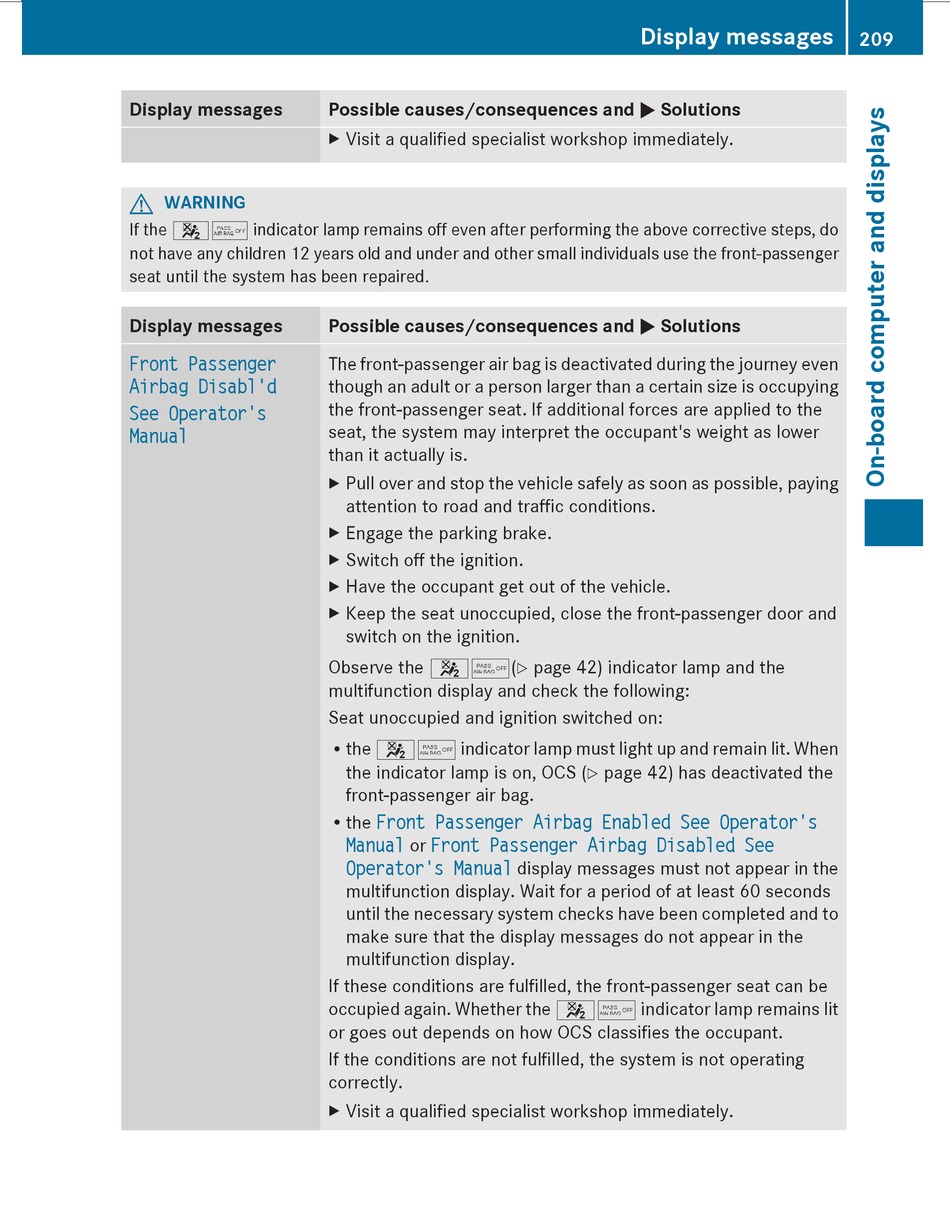 Display messages 209

On-board computer and displays

| Display messages | Possible causes/consequences and ▶ Solutions |
|---|---|
| | ▶ Visit a qualified specialist workshop immediately. |

⚠ WARNING
If the PASS AIR BAG OFF indicator lamp remains off even after performing the above corrective steps, do not have any children 12 years old and under and other small individuals use the front-passenger seat until the system has been repaired.

| Display messages | Possible causes/consequences and ▶ Solutions |
|---|---|
| Front Passenger Airbag Disabl'd See Operator's Manual | The front-passenger air bag is deactivated during the journey even though an adult or a person larger than a certain size is occupying the front-passenger seat. If additional forces are applied to the seat, the system may interpret the occupant's weight as lower than it actually is. ▶ Pull over and stop the vehicle safely as soon as possible, paying attention to road and traffic conditions. ▶ Engage the parking brake. ▶ Switch off the ignition. ▶ Have the occupant get out of the vehicle. ▶ Keep the seat unoccupied, close the front-passenger door and switch on the ignition. Observe the PASS AIR BAG OFF (▷ page 42) indicator lamp and the multifunction display and check the following: Seat unoccupied and ignition switched on: • the PASS AIR BAG OFF indicator lamp must light up and remain lit. When the indicator lamp is on, OCS (▷ page 42) has deactivated the front-passenger air bag. • the Front Passenger Airbag Enabled See Operator's Manual or Front Passenger Airbag Disabled See Operator's Manual display messages must not appear in the multifunction display. Wait for a period of at least 60 seconds until the necessary system checks have been completed and to make sure that the display messages do not appear in the multifunction display. If these conditions are fulfilled, the front-passenger seat can be occupied again. Whether the PASS AIR BAG OFF indicator lamp remains lit or goes out depends on how OCS classifies the occupant. If the conditions are not fulfilled, the system is not operating correctly. ▶ Visit a qualified specialist workshop immediately. |